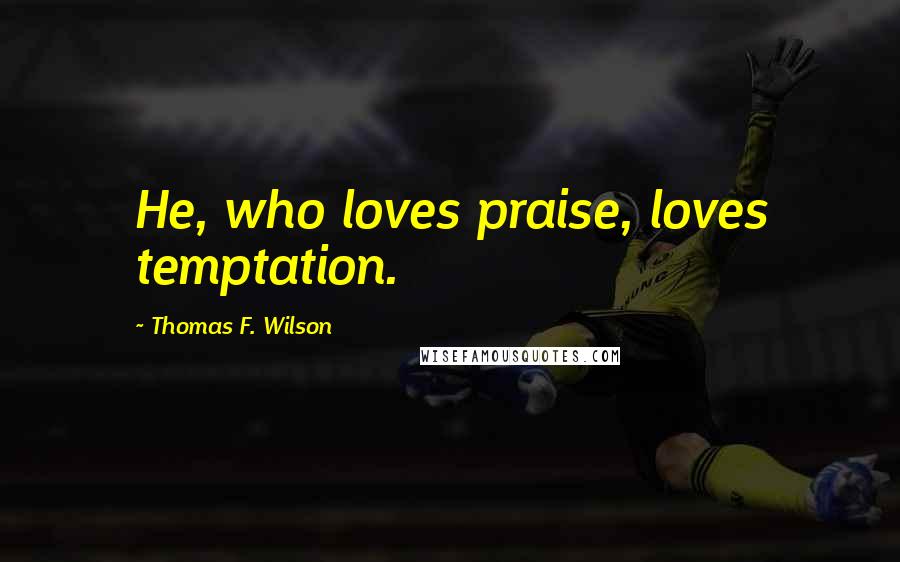 He, who loves praise, loves temptation.

~ Thomas F. Wilson

WISEFAMOUSQUOTES.COM